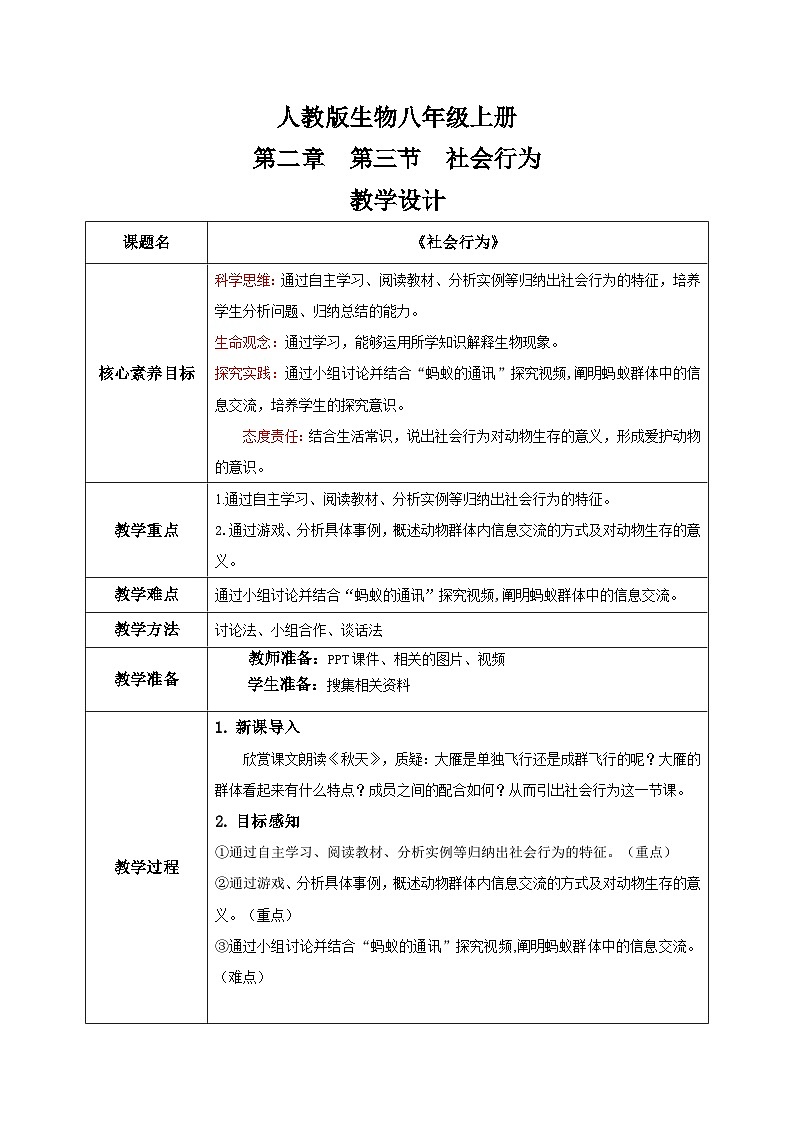 人教版生物八年级上册
第二章 第三节 社会行为
教学设计

| 课题名 | 《社会行为》 |
|---|---|
| 核心素养目标 | 科学思维：通过自主学习、阅读教材、分析实例等归纳出社会行为的特征，培养学生分析问题、归纳总结的能力。<br>生命观念：通过学习，能够运用所学知识解释生物现象。<br>探究实践：通过小组讨论并结合“蚂蚁的通讯”探究视频，阐明蚂蚁群体中的信息交流，培养学生的探究意识。<br>态度责任：结合生活常识，说出社会行为对动物生存的意义，形成爱护动物的意识。 |
| 教学重点 | 1.通过自主学习、阅读教材、分析实例等归纳出社会行为的特征。<br>2.通过游戏、分析具体事例，概述动物群体内信息交流的方式及对动物生存的意义。 |
| 教学难点 | 通过小组讨论并结合“蚂蚁的通讯”探究视频，阐明蚂蚁群体中的信息交流。 |
| 教学方法 | 讨论法、小组合作、谈话法 |
| 教学准备 | 教师准备：PPT课件、相关的图片、视频<br>学生准备：搜集相关资料 |
| 教学过程 | 1. 新课导入<br>欣赏课文朗读《秋天》，质疑：大雁是单独飞行还是成群飞行的呢？大雁的群体看起来有什么特点？成员之间的配合如何？从而引出社会行为这一节课。<br>2. 目标感知<br>①通过自主学习、阅读教材、分析实例等归纳出社会行为的特征。（重点）<br>②通过游戏、分析具体事例，概述动物群体内信息交流的方式及对动物生存的意义。（重点）<br>③通过小组讨论并结合“蚂蚁的通讯”探究视频，阐明蚂蚁群体中的信息交流。（难点） |